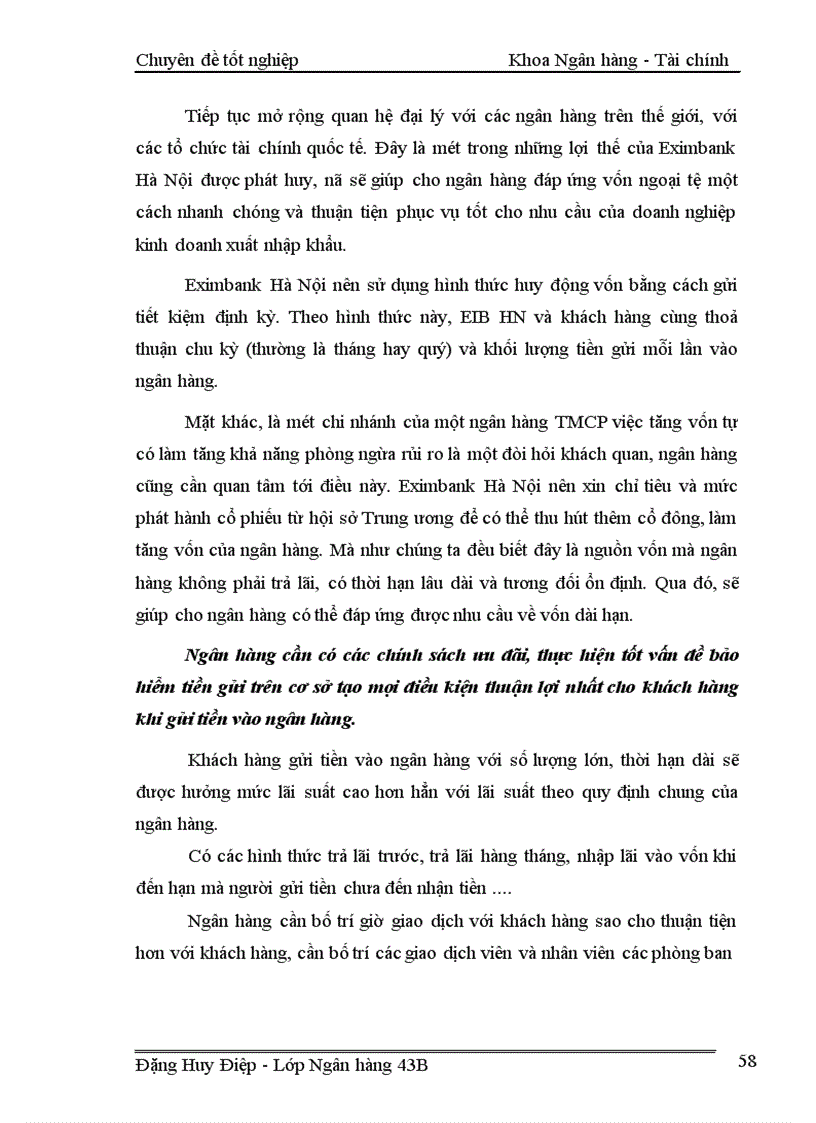 Chuyên đề tốt nghiệp Khoa Ngân hàng - Tài chính

Tiếp tục mở rộng quan hệ đại lý với các ngân hàng trên thế giới, với các tổ chức tài chính quốc tế. Đây là mét trong những lợi thế của Eximbank Hà Nội được phát huy, nã sẽ giúp cho ngân hàng đáp ứng vốn ngoại tệ một cách nhanh chóng và thuận tiện phục vụ tốt cho nhu cầu của doanh nghiệp kinh doanh xuất nhập khẩu.

Eximbank Hà Nội nên sử dụng hình thức huy động vốn bằng cách gửi tiết kiệm định kỳ. Theo hình thức này, EIB HN và khách hàng cùng thoả thuận chu kỳ (thường là tháng hay quý) và khối lượng tiền gửi mỗi lần vào ngân hàng.

Mặt khác, là mét chi nhánh của một ngân hàng TMCP việc tăng vốn tự có làm tăng khả năng phòng ngừa rủi ro là một đòi hỏi khách quan, ngân hàng cũng cần quan tâm tới điều này. Eximbank Hà Nội nên xin chỉ tiêu và mức phát hành cổ phiếu từ hội sở Trung ương để có thể thu hút thêm cổ đông, làm tăng vốn của ngân hàng. Mà như chúng ta đều biết đây là nguồn vốn mà ngân hàng không phải trả lãi, có thời hạn lâu dài và tương đối ổn định. Qua đó, sẽ giúp cho ngân hàng có thể đáp ứng được nhu cầu về vốn dài hạn.

Ngân hàng cần có các chính sách ưu đãi, thực hiện tốt vấn đề bảo hiểm tiền gửi trên cơ sở tạo mọi điều kiện thuận lợi nhất cho khách hàng khi gửi tiền vào ngân hàng.

Khách hàng gửi tiền vào ngân hàng với số lượng lớn, thời hạn dài sẽ được hưởng mức lãi suất cao hơn hẳn với lãi suất theo quy định chung của ngân hàng.

Có các hình thức trả lãi trước, trả lãi hàng tháng, nhập lãi vào vốn khi đến hạn mà người gửi tiền chưa đến nhận tiền ....

Ngân hàng cần bố trí giờ giao dịch với khách hàng sao cho thuận tiện hơn với khách hàng, cần bố trí các giao dịch viên và nhân viên các phòng ban

Đặng Huy Điệp - Lớp Ngân hàng 43B 58